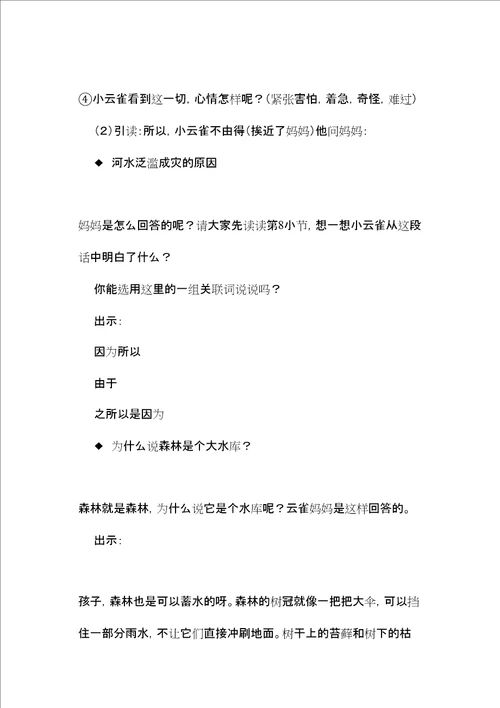 ④小云雀看到这一切，心情怎样呢？（紧张害怕，着急，奇怪，难过）

（2）引读：所以，小云雀不由得（挨近了妈妈）他问妈妈：

◆ 河水泛滥成灾的原因

妈妈是怎么回答的呢？请大家先读读第8小节，想一想小云雀从这段话中明白了什么？

你能选用这里的一组关联词说说吗？

出示：

因为所以

由于

之所以是因为

◆ 为什么说森林是个大水库？

森林就是森林，为什么说它是个水库呢？云雀妈妈是这样回答的。

出示：

孩子，森林也是可以蓄水的呀。森林的树冠就像一把把大伞，可以挡住一部分雨水，不让它们直接冲刷地面。树干上的苔藓和树下的枯